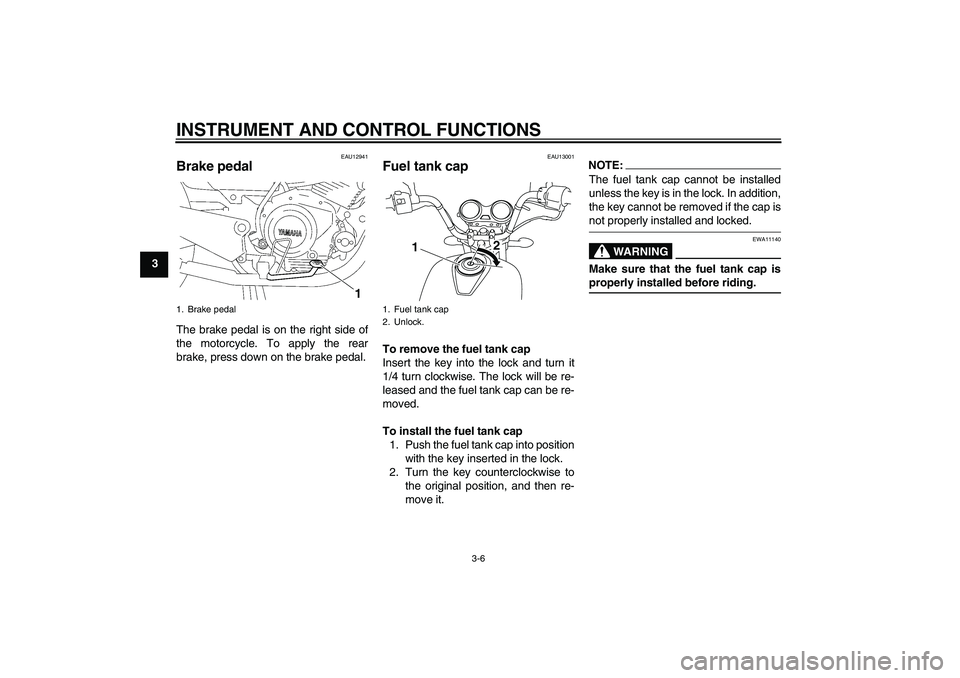 INSTRUMENT AND CONTROL FUNCTIONS

3

EAU12941

Brake pedal

YAMAHA

1

1. Brake pedal

The brake pedal is on the right side of the motorcycle. To apply the rear brake, press down on the brake pedal.

EAU13001

Fuel tank cap

1

2

1. Fuel tank cap
2. Unlock.

To remove the fuel tank cap
Insert the key into the lock and turn it 1/4 turn clockwise. The lock will be released and the fuel tank cap can be removed.

To install the fuel tank cap
1. Push the fuel tank cap into position with the key inserted in the lock.
2. Turn the key counterclockwise to the original position, and then remove it.

NOTE:
The fuel tank cap cannot be installed unless the key is in the lock. In addition, the key cannot be removed if the cap is not properly installed and locked.

EWA11140

WARNING

Make sure that the fuel tank cap is properly installed before riding.

3-6

carmanualsonline.info